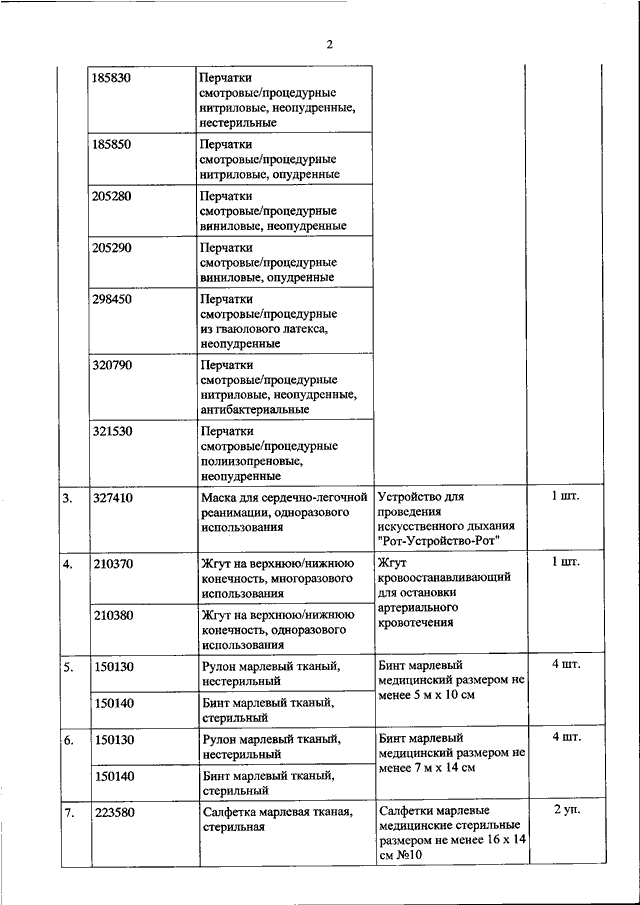 2

|  |  |  |  |  |
|---|---|---|---|---|
|  | 185830 | Перчатки смотровые/процедурные нитриловые, неопудренные, нестерильные |  |  |
|  | 185850 | Перчатки смотровые/процедурные нитриловые, опудренные |  |  |
|  | 205280 | Перчатки смотровые/процедурные виниловые, неопудренные |  |  |
|  | 205290 | Перчатки смотровые/процедурные виниловые, опудренные |  |  |
|  | 298450 | Перчатки смотровые/процедурные из гваюлового латекса, неопудренные |  |  |
|  | 320790 | Перчатки смотровые/процедурные нитриловые, неопудренные, антибактериальные |  |  |
|  | 321530 | Перчатки смотровые/процедурные полиизопреновые, неопудренные |  |  |
| 3. | 327410 | Маска для сердечно-легочной реанимации, одноразового использования | Устройство для проведения искусственного дыхания "Рот-Устройство-Рот" | 1 шт. |
| 4. | 210370 | Жгут на верхнюю/нижнюю конечность, многоразового использования | Жгут кровоостанавливающий для остановки артериального кровотечения | 1 шт. |
|  | 210380 | Жгут на верхнюю/нижнюю конечность, одноразового использования |  |  |
| 5. | 150130 | Рулон марлевый тканый, нестерильный | Бинт марлевый медицинский размером не менее 5 м х 10 см | 4 шт. |
|  | 150140 | Бинт марлевый тканый, стерильный |  |  |
| 6. | 150130 | Рулон марлевый тканый, нестерильный | Бинт марлевый медицинский размером не менее 7 м х 14 см | 4 шт. |
|  | 150140 | Бинт марлевый тканый, стерильный |  |  |
| 7. | 223580 | Салфетка марлевая тканая, стерильная | Салфетки марлевые медицинские стерильные размером не менее 16 х 14 см №10 | 2 уп. |